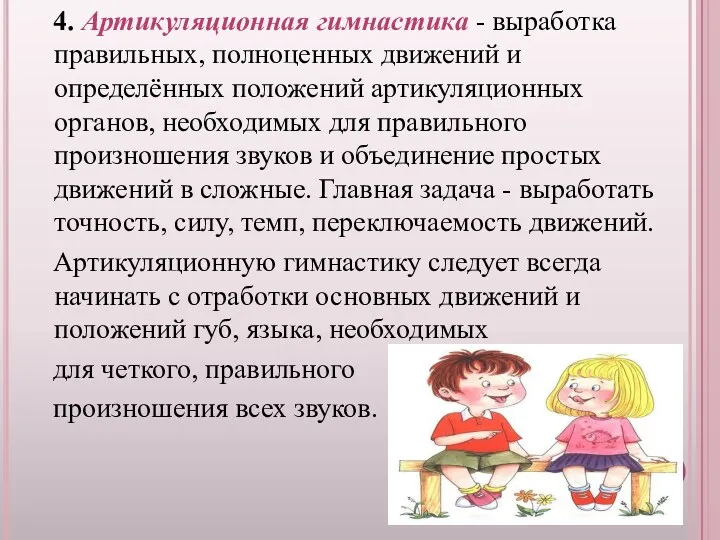 4. Артикуляционная гимнастика - выработка правильных, полноценных движений и определённых положений артикуляционных органов, необходимых для правильного произношения звуков и объединение простых движений в сложные. Главная задача - выработать точность, силу, темп, переключаемость движений.

Артикуляционную гимнастику следует всегда начинать с отработки основных движений и положений губ, языка, необходимых для четкого, правильного произношения всех звуков.